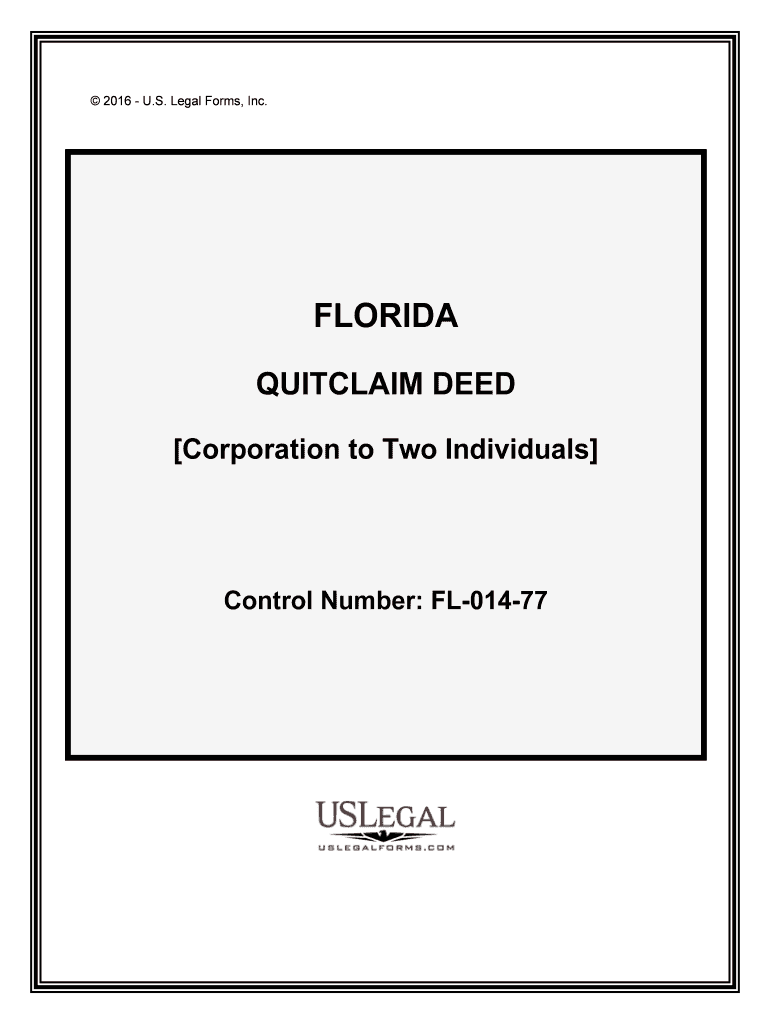 © 2016 - U.S. Legal Forms, Inc.

FLORIDA

QUITCLAIM DEED

[Corporation to Two Individuals]

Control Number: FL-014-77

USLEGAL

USLEGALFORMS.COM